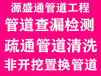 源盛通管道工程
管道查漏检测
疏通管道清洗
非开挖置换管道